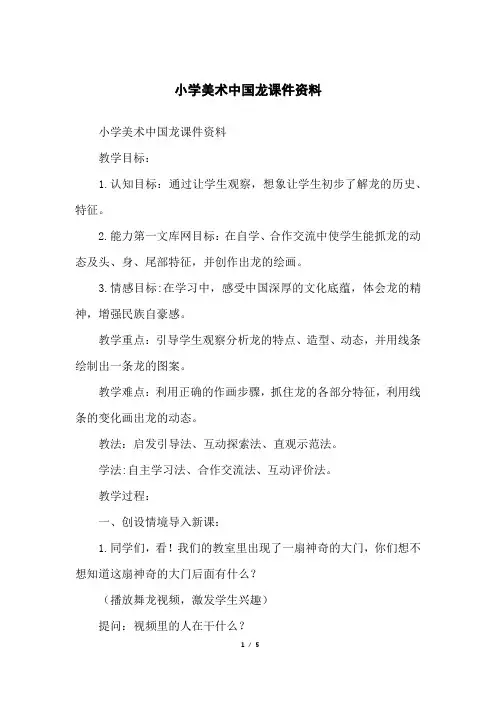 小学美术中国龙课件资料

小学美术中国龙课件资料

教学目标：

1.认知目标：通过让学生观察，想象让学生初步了解龙的历史、特征。

2.能力第一文库网目标：在自学、合作交流中使学生能抓龙的动态及头、身、尾部特征，并创作出龙的绘画。

3.情感目标:在学习中，感受中国深厚的文化底蕴，体会龙的精神，增强民族自豪感。

教学重点：引导学生观察分析龙的特点、造型、动态，并用线条绘制出一条龙的图案。

教学难点：利用正确的作画步骤，抓住龙的各部分特征，利用线条的变化画出龙的动态。

教法：启发引导法、互动探索法、直观示范法。

学法:自主学习法、合作交流法、互动评价法。

教学过程：

一、创设情境导入新课：

1.同学们，看！我们的教室里出现了一扇神奇的大门，你们想不想知道这扇神奇的大门后面有什么？

（播放舞龙视频，激发学生兴趣）

提问：视频里的人在干什么？

1 / 5